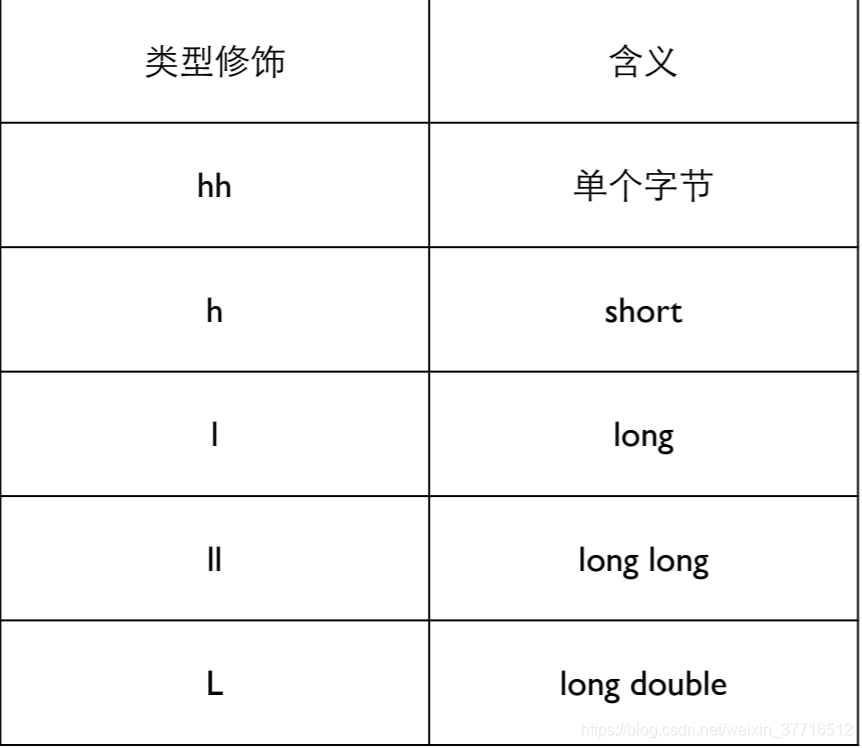 | 类型修饰 | 含义 |
|---|---|
| hh | 单个字节 |
| h | short |
| l | long |
| ll | long long |
| L | long double |

https://blog.csdn.net/weixin_37716512